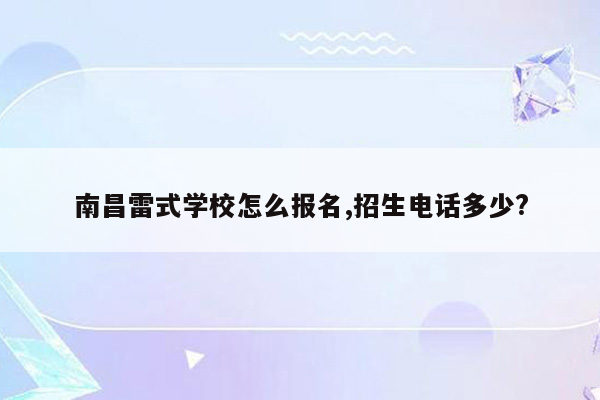 南昌雷式学校怎么报名,招生电话多少?